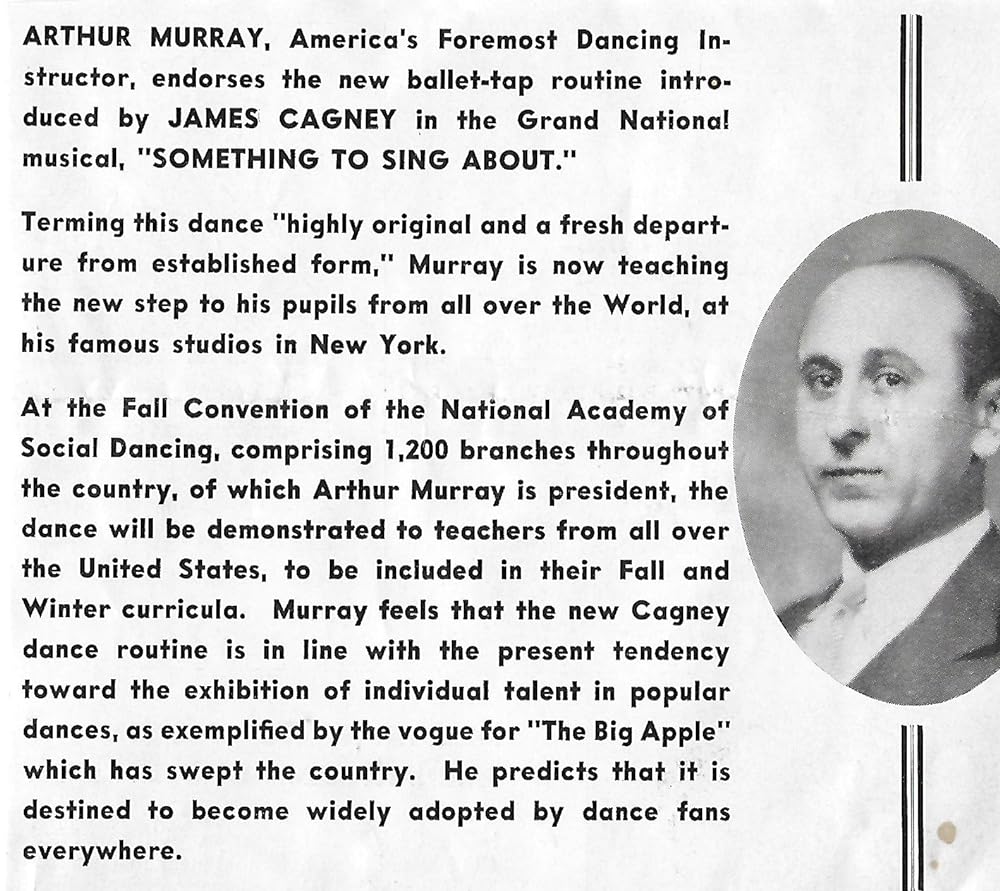 ARTHUR MURRAY, America's Foremost Dancing Instructor, endorses the new ballet-tap routine introduced by JAMES CAGNEY in the Grand National musical, "SOMETHING TO SING ABOUT."

Terming this dance "highly original and a fresh departure from established form," Murray is now teaching the new step to his pupils from all over the World, at his famous studios in New York.

At the Fall Convention of the National Academy of Social Dancing, comprising 1,200 branches throughout the country, of which Arthur Murray is president, the dance will be demonstrated to teachers from all over the United States, to be included in their Fall and Winter curricula. Murray feels that the new Cagney dance routine is in line with the present tendency toward the exhibition of individual talent in popular dances, as exemplified by the vogue for "The Big Apple" which has swept the country. He predicts that it is destined to become widely adopted by dance fans everywhere.